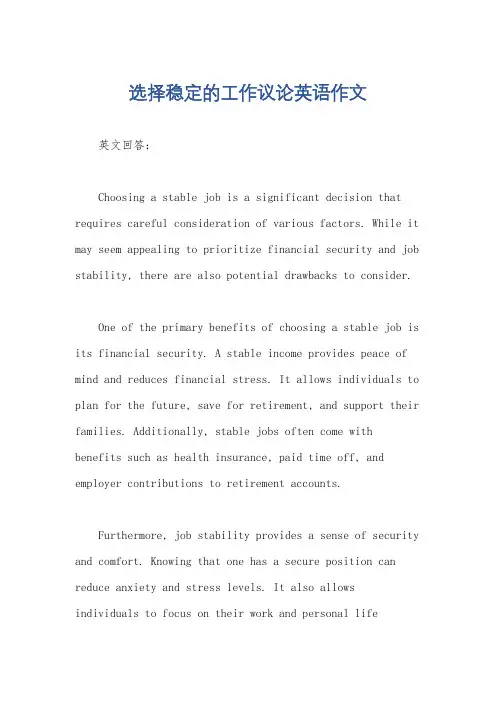 选择稳定的工作议论英语作文

英文回答：

Choosing a stable job is a significant decision that requires careful consideration of various factors. While it may seem appealing to prioritize financial security and job stability, there are also potential drawbacks to consider.

One of the primary benefits of choosing a stable job is its financial security. A stable income provides peace of mind and reduces financial stress. It allows individuals to plan for the future, save for retirement, and support their families. Additionally, stable jobs often come with benefits such as health insurance, paid time off, and employer contributions to retirement accounts.

Furthermore, job stability provides a sense of security and comfort. Knowing that one has a secure position can reduce anxiety and stress levels. It also allows individuals to focus on their work and personal life